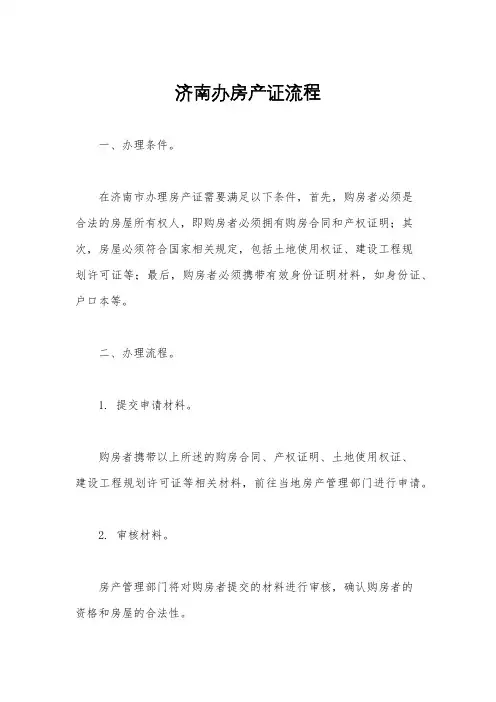 济南办房产证流程

一、办理条件。

在济南市办理房产证需要满足以下条件，首先，购房者必须是合法的房屋所有权人，即购房者必须拥有购房合同和产权证明；其次，房屋必须符合国家相关规定，包括土地使用权证、建设工程规划许可证等；最后，购房者必须携带有效身份证明材料，如身份证、户口本等。

二、办理流程。

1. 提交申请材料。

购房者携带以上所述的购房合同、产权证明、土地使用权证、建设工程规划许可证等相关材料，前往当地房产管理部门进行申请。

2. 审核材料。

房产管理部门将对购房者提交的材料进行审核，确认购房者的资格和房屋的合法性。